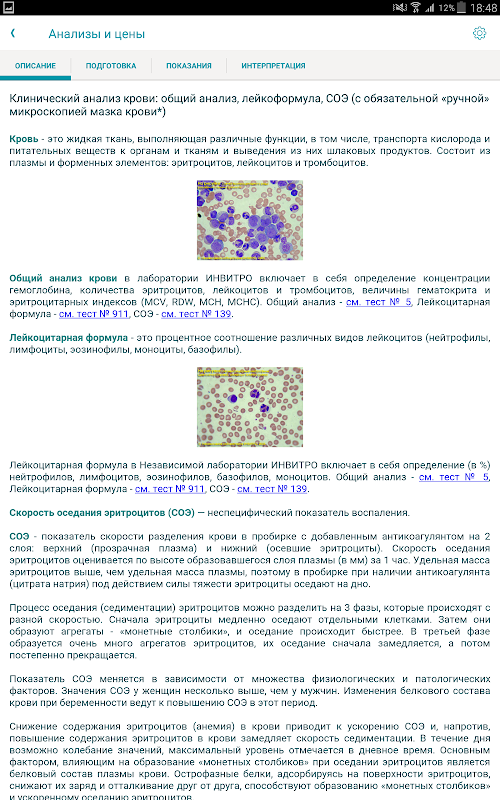 12% 18:48

Анализы и цены

ОПИСАНИЕ ПОДГОТОВКА ПОКАЗАНИЯ ИНТЕРПРЕТАЦИЯ

Клинический анализ крови: общий анализ, лейкоформула, СОЭ (с обязательной «ручной» микроскопией мазка крови*)

Кровь - это жидкая ткань, выполняющая различные функции, в том числе, транспорта кислорода и питательных веществ к органам и тканям и выведения из них шлаковых продуктов. Состоит из плазмы и форменных элементов: эритроцитов, лейкоцитов и тромбоцитов.

Общий анализ крови в лаборатории ИНВИТРО включает в себя определение концентрации гемоглобина, количества эритроцитов, лейкоцитов и тромбоцитов, величины гематокрита и эритроцитарных индексов (MCV, RDW, MCH, MCHC). Общий анализ - см. тест № 5, Лейкоцитарная формула - см. тест № 911, СОЭ - см. тест № 139.

Лейкоцитарная формула - это процентное соотношение различных видов лейкоцитов (нейтрофилы, лимфоциты, эозинофилы, моноциты, базофилы).

Лейкоцитарная формула в Независимой лаборатории ИНВИТРО включает в себя определение (в %) нейтрофилов, лимфоцитов, эозинофилов, базофилов, моноцитов. Общий анализ - см. тест № 5, Лейкоцитарная формула - см. тест № 911, СОЭ - см. тест № 139.

Скорость оседания эритроцитов (СОЭ) — неспецифический показатель воспаления.

СОЭ - показатель скорости разделения крови в пробирке с добавленным антикоагулянтом на 2 слоя: верхний (прозрачная плазма) и нижний (осевшие эритроциты). Скорость оседания эритроцитов оценивается по высоте образовавшегося слоя плазмы (в мм) за 1 час. Удельная масса эритроцитов выше, чем удельная масса плазмы, поэтому в пробирке при наличии антикоагулянта (цитрата натрия) под действием силы тяжести эритроциты оседают на дно.

Процесс оседания (седиментации) эритроцитов можно разделить на 3 фазы, которые происходят с разной скоростью. Сначала эритроциты медленно оседают отдельными клетками. Затем они образуют агрегаты - «монетные столбики», и оседание происходит быстрее. В третьей фазе образуется очень много агрегатов эритроцитов, их оседание сначала замедляется, а потом постепенно прекращается.

Показатель СОЭ меняется в зависимости от множества физиологических и патологических факторов. Значения СОЭ у женщин несколько выше, чем у мужчин. Изменения белкового состава крови при беременности ведут к повышению СОЭ в этот период.

Снижение содержания эритроцитов (анемия) в крови приводит к ускорению СОЭ и, напротив, повышение содержания эритроцитов в крови замедляет скорость седиментации. В течение дня возможно колебание значений, максимальный уровень отмечается в дневное время. Основным фактором, влияющим на образование «монетных столбиков» при оседании эритроцитов является белковый состав плазмы крови. Острофазные белки, адсорбируясь на поверхности эритроцитов, снижают их заряд и отталкивание друг от друга, способствуют образованию «монетных столбиков» и ускоренному оседанию эритроцитов.